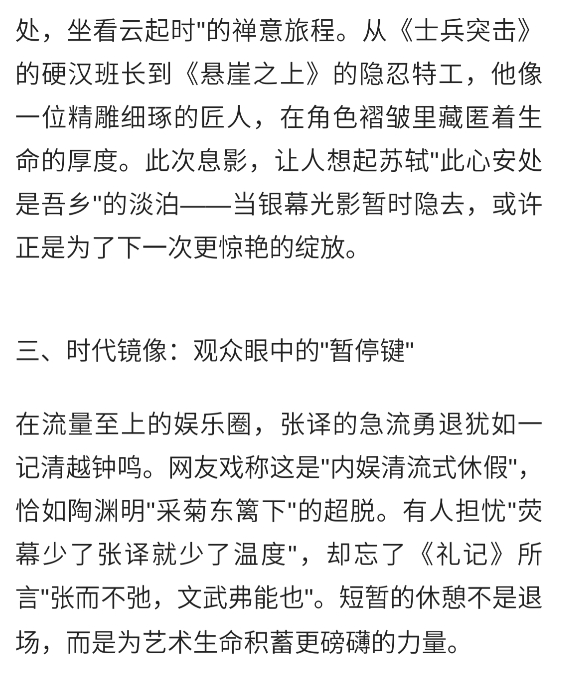 处，坐看云起时"的禅意旅程。从《士兵突击》的硬汉班长到《悬崖之上》的隐忍特工，他像一位精雕细琢的匠人，在角色褶皱里藏匿着生命的厚度。此次息影，让人想起苏轼"此心安处是吾乡"的淡泊——当银幕光影暂时隐去，或许正是为了下一次更惊艳的绽放。

三、时代镜像：观众眼中的"暂停键"

在流量至上的娱乐圈，张译的急流勇退犹如一记清越钟鸣。网友戏称这是"内娱清流式休假"，恰如陶渊明"采菊东篱下"的超脱。有人担忧"荧幕少了张译就少了温度"，却忘了《礼记》所言"张而不弛，文武弗能也"。短暂的休憩不是退场，而是为艺术生命积蓄更磅礴的力量。